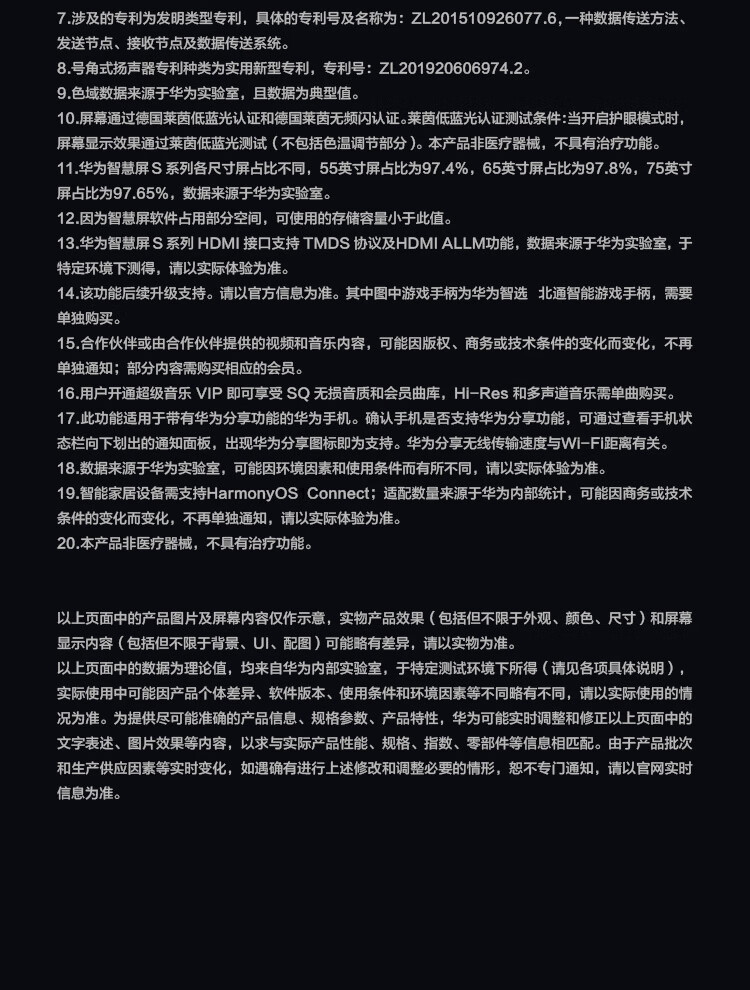 7.涉及的专利为发明类型专利，具体的专利号及名称为：ZL201510926077.6,一种数据传送方法、发送节点、接收节点及数据传送系统。
8.号角式扬声器专利种类为实用新型专利，专利号：ZL201920606974.2。
9.色域数据来源于华为实验室，且数据为典型值。
10.屏幕通过德国莱茵低蓝光认证和德国莱茵无频闪认证。莱茵低蓝光认证测试条件:当开启护眼模式时，屏幕显示效果通过莱茵低蓝光测试（不包括色温调节部分）。本产品非医疗器械，不具有治疗功能。
11.华为智慧屏 S 系列各尺寸屏占比不同，55英寸屏占比为97.4%，65英寸屏占比为97.8%，75英寸屏占比为97.65%，数据来源于华为实验室。
12.因为智慧屏软件占用部分空间，可使用的存储容量小于此值。
13.华为智慧屏 S 系列 HDMI 接口支持 TMDS 协议及HDMI ALLM功能，数据来源于华为实验室，于特定环境下测得，请以实际体验为准。
14.该功能后续升级支持。请以官方信息为准。其中图中游戏手柄为华为智选 北通智能游戏手柄，需要单独购买。
15.合作伙伴或由合作伙伴提供的视频和音乐内容，可能因版权、商务或技术条件的变化而变化，不再单独通知；部分内容需购买相应的会员。
16.用户开通超级音乐 VIP 即可享受 SQ 无损音质和会员曲库，Hi-Res 和多声道音乐需单曲购买。
17.此功能适用于带有华为分享功能的华为手机。确认手机是否支持华为分享功能，可通过查看手机状态栏向下划出的通知面板，出现华为分享图标即为支持。华为分享无线传输速度与Wi-Fi距离有关。
18.数据来源于华为实验室，可能因环境因素和使用条件而有所不同，请以实际体验为准。
19.智能家居设备需支持HarmonyOS Connect；适配数量来源于华为内部统计，可能因商务或技术条件的变化而变化，不再单独通知，请以实际体验为准。
20.本产品非医疗器械，不具有治疗功能。

以上页面中的产品图片及屏幕内容仅作示意，实物产品效果（包括但不限于外观、颜色、尺寸）和屏幕显示内容（包括但不限于背景、UI、配图）可能略有差异，请以实物为准。
以上页面中的数据为理论值，均来自华为内部实验室，于特定测试环境下所得（请见各项具体说明），实际使用中可能因产品个体差异、软件版本、使用条件和环境因素等不同略有不同，请以实际使用的情况为准。为提供尽可能准确的产品信息、规格参数、产品特性，华为可能实时调整和修正以上页面中的文字表述、图片效果等内容，以求与实际产品性能、规格、指数、零部件等信息相匹配。由于产品批次和生产供应因素等实时变化，如遇确有进行上述修改和调整必要的情形，恕不专门通知，请以官网实时信息为准。